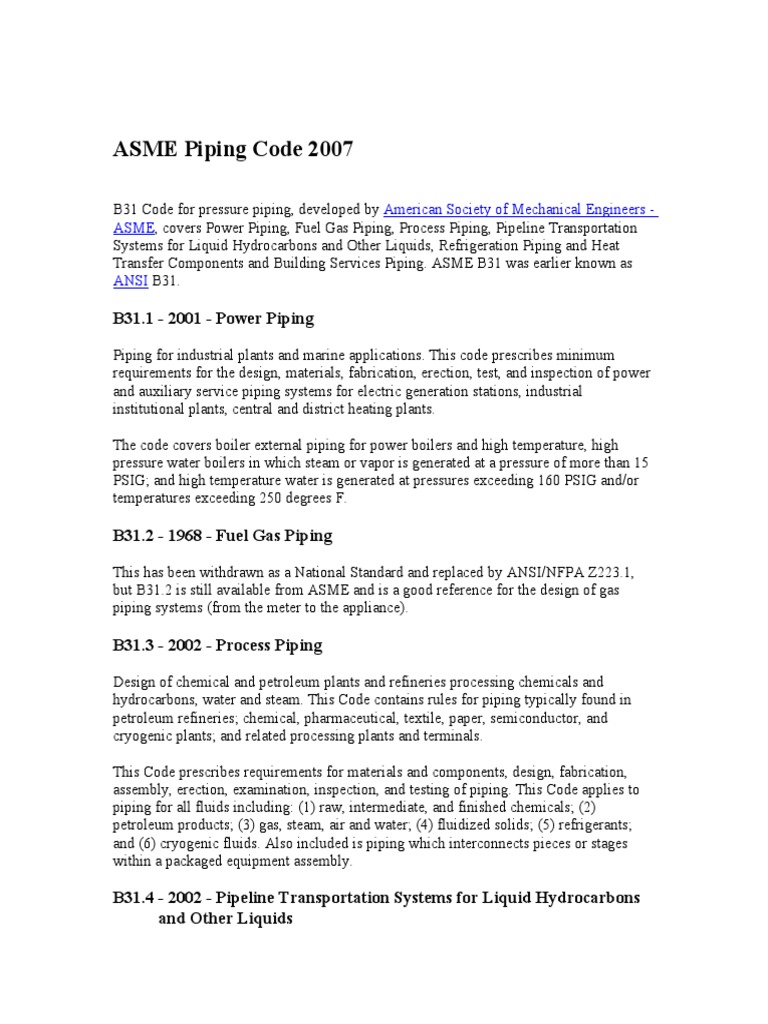 ASME Piping Code 2007

B31 Code for pressure piping, developed by American Society of Mechanical Engineers - ASME, covers Power Piping, Fuel Gas Piping, Process Piping, Pipeline Transportation Systems for Liquid Hydrocarbons and Other Liquids, Refrigeration Piping and Heat Transfer Components and Building Services Piping. ASME B31 was earlier known as ANSI B31.

B31.1 - 2001 - Power Piping

Piping for industrial plants and marine applications. This code prescribes minimum requirements for the design, materials, fabrication, erection, test, and inspection of power and auxiliary service piping systems for electric generation stations, industrial institutional plants, central and district heating plants.

The code covers boiler external piping for power boilers and high temperature, high pressure water boilers in which steam or vapor is generated at a pressure of more than 15 PSIG; and high temperature water is generated at pressures exceeding 160 PSIG and/or temperatures exceeding 250 degrees F.

B31.2 - 1968 - Fuel Gas Piping

This has been withdrawn as a National Standard and replaced by ANSI/NFPA Z223.1, but B31.2 is still available from ASME and is a good reference for the design of gas piping systems (from the meter to the appliance).

B31.3 - 2002 - Process Piping

Design of chemical and petroleum plants and refineries processing chemicals and hydrocarbons, water and steam. This Code contains rules for piping typically found in petroleum refineries; chemical, pharmaceutical, textile, paper, semiconductor, and cryogenic plants; and related processing plants and terminals.

This Code prescribes requirements for materials and components, design, fabrication, assembly, erection, examination, inspection, and testing of piping. This Code applies to piping for all fluids including: (1) raw, intermediate, and finished chemicals; (2) petroleum products; (3) gas, steam, air and water; (4) fluidized solids; (5) refrigerants; and (6) cryogenic fluids. Also included is piping which interconnects pieces or stages within a packaged equipment assembly.

B31.4 - 2002 - Pipeline Transportation Systems for Liquid Hydrocarbons and Other Liquids